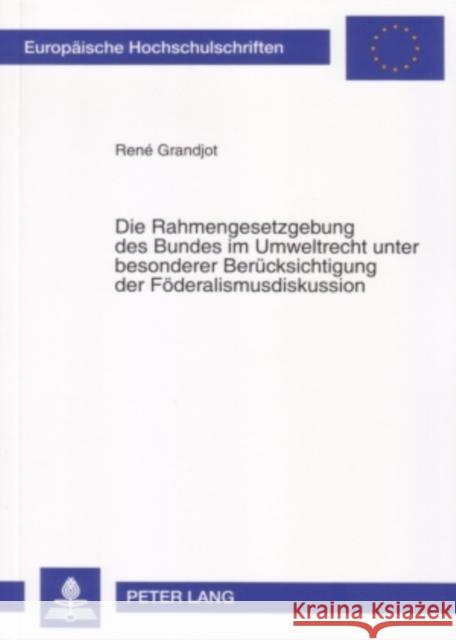 Europäische Hochschulschriften

René Grandjot

Die Rahmengesetzgebung des Bundes im Umweltrecht unter besonderer Berücksichtigung der Föderalismusdiskussion

PETER LANG

Kraina Książek